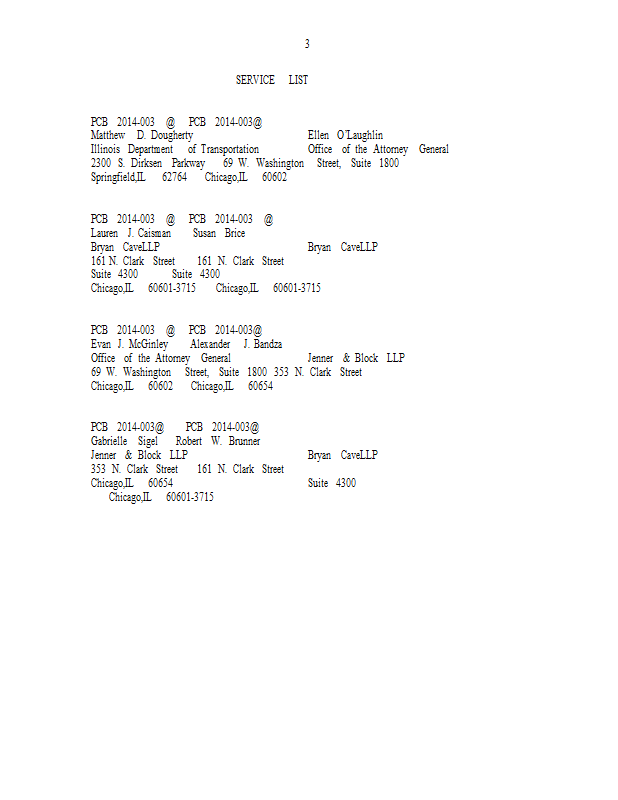 3

SERVICE LIST

PCB 2014-003 @ PCB 2014-003@
Matthew D. Dougherty Ellen O'Laughlin
Illinois Department of Transportation Office of the Attorney General
2300 S. Dirksen Parkway 69 W. Washington Street, Suite 1800
Springfield,IL 62764 Chicago,IL 60602

PCB 2014-003 @ PCB 2014-003 @
Lauren J. Caisman Susan Brice
Bryan CaveLLP Bryan CaveLLP
161 N. Clark Street 161 N. Clark Street
Suite 4300 Suite 4300
Chicago,IL 60601-3715 Chicago,IL 60601-3715

PCB 2014-003 @ PCB 2014-003@
Evan J. McGinley Alexander J. Bandza
Office of the Attorney General Jenner & Block LLP
69 W. Washington Street, Suite 1800 353 N. Clark Street
Chicago,IL 60602 Chicago,IL 60654

PCB 2014-003@ PCB 2014-003@
Gabrielle Sigel Robert W. Brunner
Jenner & Block LLP Bryan CaveLLP
353 N. Clark Street 161 N. Clark Street
Chicago,IL 60654 Suite 4300
Chicago,IL 60601-3715